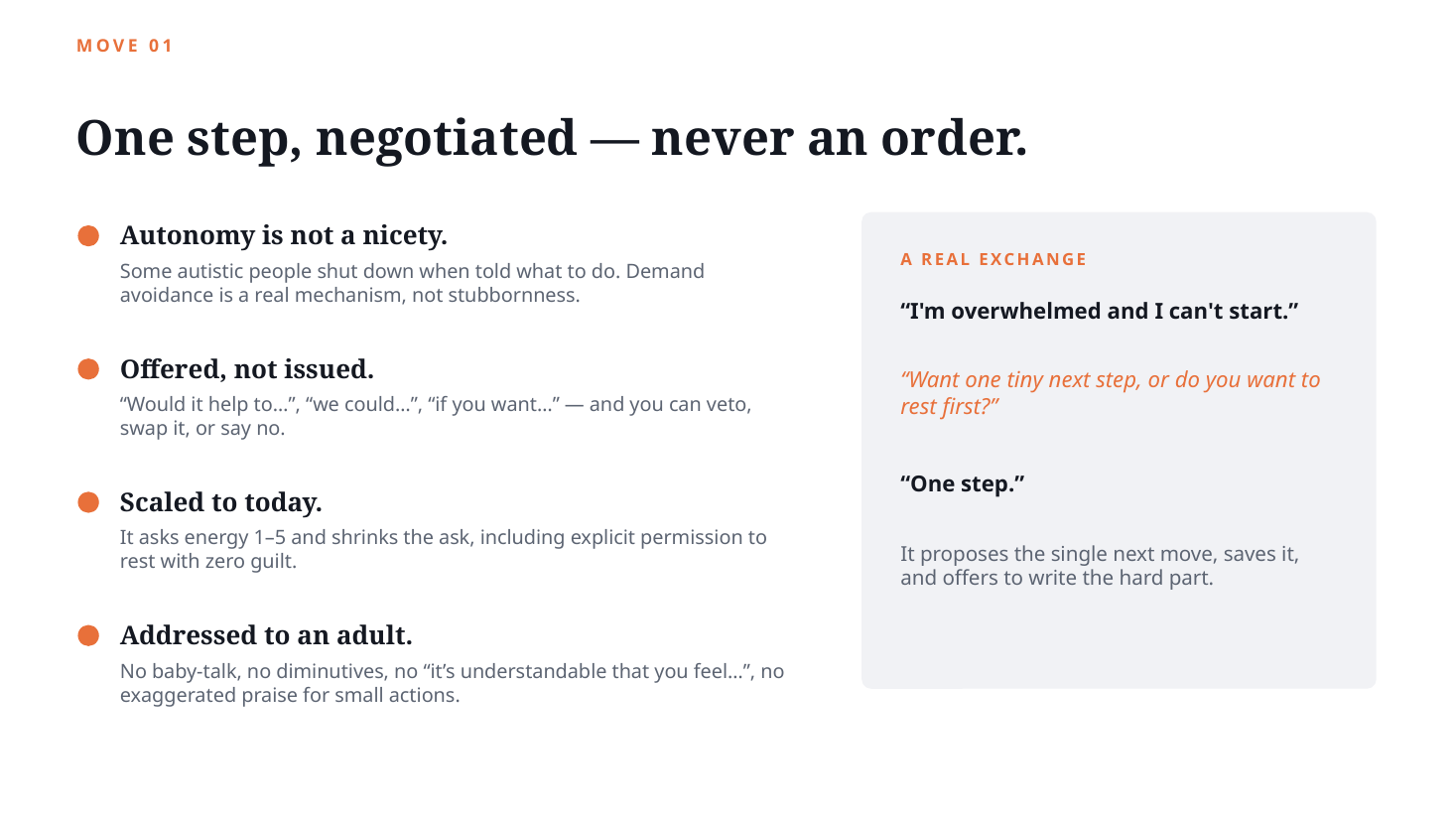 MOVE 01

One step, negotiated — never an order.

Autonomy is not a nicety.

Some autistic people shut down when told what to do. Demand avoidance is a real mechanism, not stubbornness.

Offered, not issued.

“Would it help to…”, “we could…”, “if you want…” — and you can veto, swap it, or say no.

Scaled to today.

It asks energy 1–5 and shrinks the ask, including explicit permission to rest with zero guilt.

Addressed to an adult.

No baby-talk, no diminutives, no “it’s understandable that you feel…”, no exaggerated praise for small actions.

A REAL EXCHANGE

“I'm overwhelmed and I can't start.”

“Want one tiny next step, or do you want to rest first?”

“One step.”

It proposes the single next move, saves it, and offers to write the hard part.